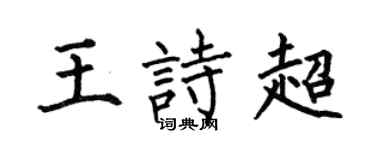 王詩超
词典网